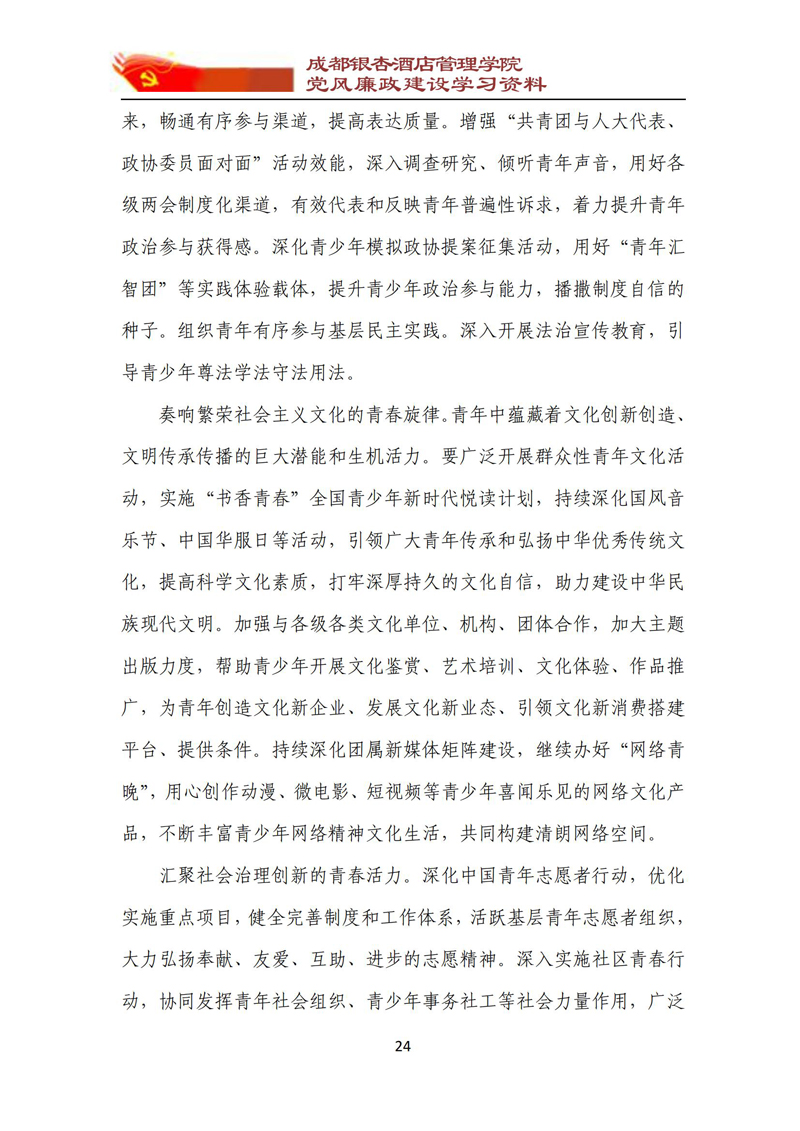 成都银杏酒店管理学院
党风廉政建设学习资料

来，畅通有序参与渠道，提高表达质量。增强“共青团与人大代表、政协委员面对面”活动效能，深入调查研究、倾听青年声音，用好各级两会制度化渠道，有效代表和反映青年普遍性诉求，着力提升青年政治参与获得感。深化青少年模拟政协提案征集活动，用好“青年汇智团”等实践体验载体，提升青少年政治参与能力，播撒制度自信的种子。组织青年有序参与基层民主实践。深入开展法治宣传教育，引导青少年尊法学法守法用法。

奏响繁荣社会主义文化的青春旋律。青年中蕴藏着文化创新创造、文明传承传播的巨大潜能和生机活力。要广泛开展群众性青年文化活动，实施“书香青春”全国青少年新时代悦读计划，持续深化国风音乐节、中国华服日等活动，引领广大青年传承和弘扬中华优秀传统文化，提高科学文化素质，打牢深厚持久的文化自信，助力建设中华民族现代文明。加强与各级各类文化单位、机构、团体合作，加大主题出版力度，帮助青少年开展文化鉴赏、艺术培训、文化体验、作品推广，为青年创造文化新企业、发展文化新业态、引领文化新消费搭建平台、提供条件。持续深化团属新媒体矩阵建设，继续办好“网络青晚”，用心创作动漫、微电影、短视频等青少年喜闻乐见的网络文化产品，不断丰富青少年网络精神文化生活，共同构建清朗网络空间。

汇聚社会治理创新的青春活力。深化中国青年志愿者行动，优化实施重点项目，健全完善制度和工作体系，活跃基层青年志愿者组织，大力弘扬奉献、友爱、互助、进步的志愿精神。深入实施社区青春行动，协同发挥青年社会组织、青少年事务社工等社会力量作用，广泛

24